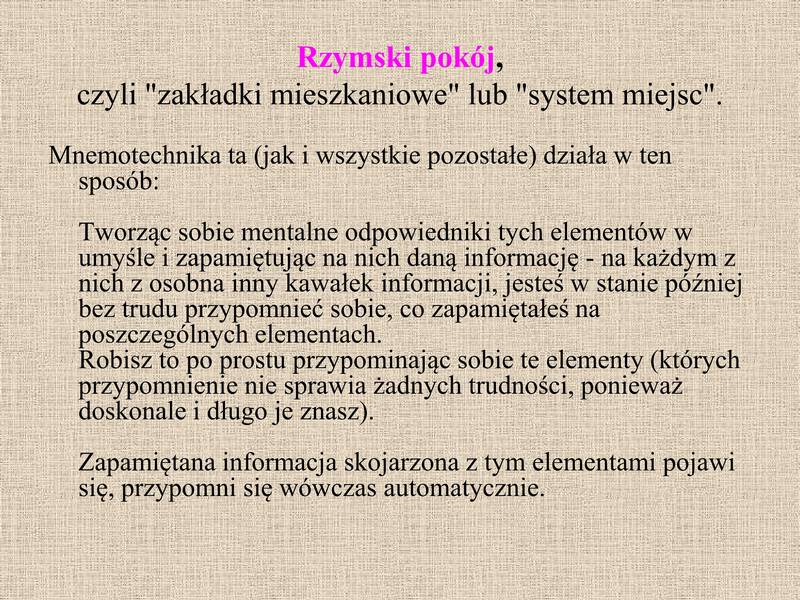 Rzymski pokój,
czyli "zakładki mieszkaniowe" lub "system miejsc".

Mnemotechnika ta (jak i wszystkie pozostałe) działa w ten sposób:

Tworząc sobie mentalne odpowiedniki tych elementów w umyśle i zapamiętując na nich daną informację - na każdym z nich z osobna inny kawałek informacji, jesteś w stanie później bez trudu przypomnieć sobie, co zapamiętałeś na poszczególnych elementach.
Robisz to po prostu przypominając sobie te elementy (których przypomnienie nie sprawia żadnych trudności, ponieważ doskonale i długo je znasz).

Zapamiętana informacja skojarzona z tym elementami pojawi się, przypomni się wówczas automatycznie.